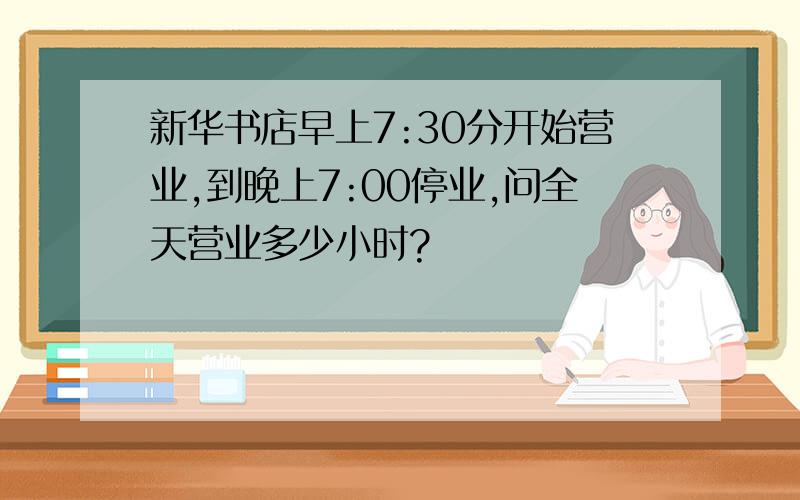 新华书店早上7:30分开始营业,到晚上7:00停业,问全天营业多少小时?